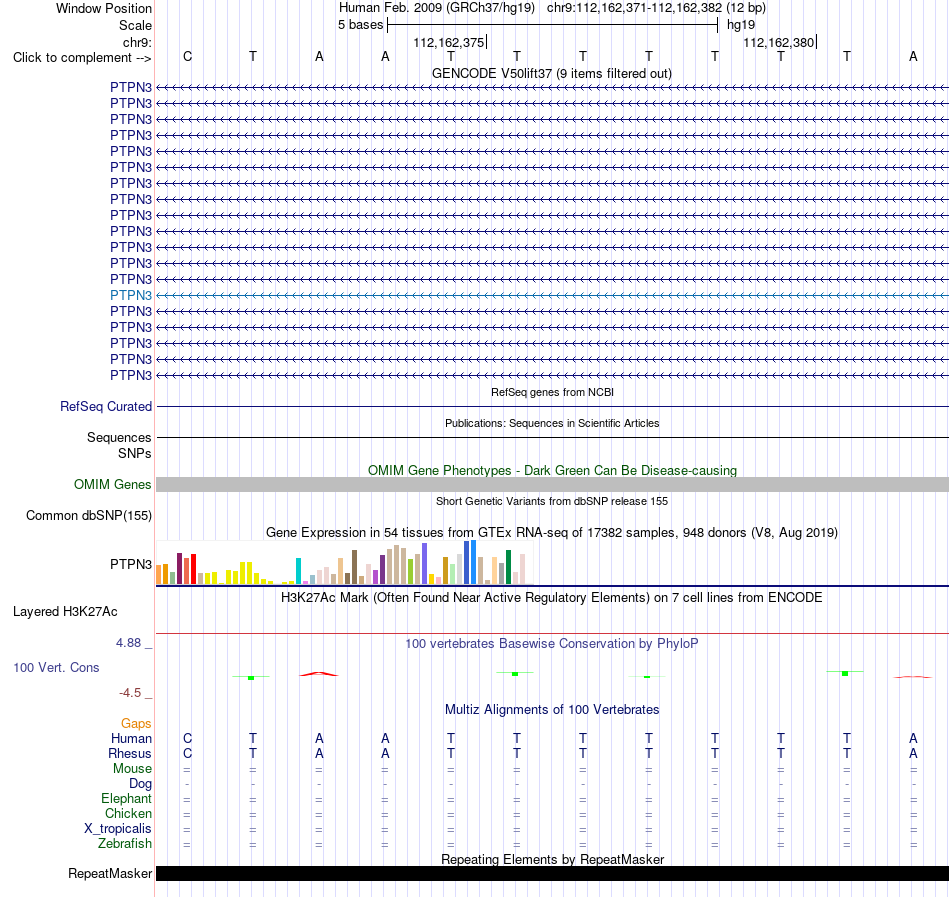 Window Position Human Feb. 2009 (GRCh37/hg19) chr9:112,162,371-112,162,382 (12 bp)
Scale 5 bases hg19
chr9: 112,162,375 112,162,380
Click to complement --> C T A A T T T T T T T A
GENCODE V50lift37 (9 items filtered out)
PTPN3
PTPN3
PTPN3
PTPN3
PTPN3
PTPN3
PTPN3
PTPN3
PTPN3
PTPN3
PTPN3
PTPN3
PTPN3
PTPN3
PTPN3
PTPN3
PTPN3
PTPN3
PTPN3
RefSeq genes from NCBI
RefSeq Curated
Publications: Sequences in Scientific Articles
Sequences
SNPs
OMIM Gene Phenotypes - Dark Green Can Be Disease-causing
OMIM Genes
Short Genetic Variants from dbSNP release 155
Common dbSNP(155)
Gene Expression in 54 tissues from GTEx RNA-seq of 17382 samples, 948 donors (V8, Aug 2019)
PTPN3
H3K27Ac Mark (Often Found Near Active Regulatory Elements) on 7 cell lines from ENCODE
Layered H3K27Ac
4.88 _
100 vertebrates Basewise Conservation by PhyloP
100 Vert. Cons
-4.5 _
Multiz Alignments of 100 Vertebrates
Gaps
Human C T A A T T T T T T T A
Rhesus C T A A T T T T T T T A
Mouse = = = = = = = = = = = =
Dog - - - - - - - - - - - -
Elephant = = = = = = = = = = = =
Chicken = = = = = = = = = = = =
X_tropicalis = = = = = = = = = = = =
Zebrafish = = = = = = = = = = = =
Repeating Elements by RepeatMasker
RepeatMasker